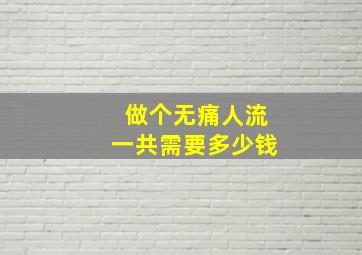 做个无痛人流
一共需要多少钱